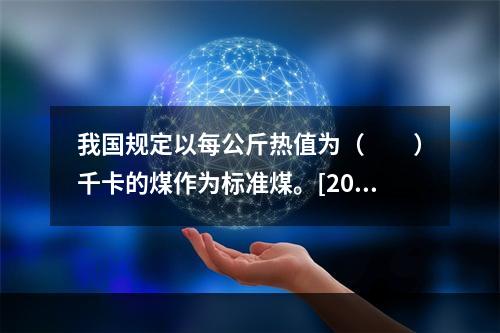 我国规定以每公斤热值为（　　）千卡的煤作为标准煤。[20...